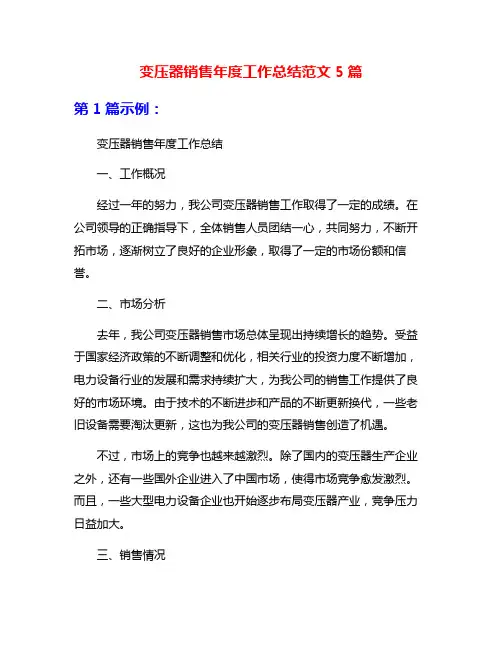 变压器销售年度工作总结范文 5 篇

第 1 篇示例：

变压器销售年度工作总结

一、工作概况

经过一年的努力，我公司变压器销售工作取得了一定的成绩。在公司领导的正确指导下，全体销售人员团结一心，共同努力，不断开拓市场，逐渐树立了良好的企业形象，取得了一定的市场份额和信誉。

二、市场分析

去年，我公司变压器销售市场总体呈现出持续增长的趋势。受益于国家经济政策的不断调整和优化，相关行业的投资力度不断增加，电力设备行业的发展和需求持续扩大，为我公司的销售工作提供了良好的市场环境。由于技术的不断进步和产品的不断更新换代，一些老旧设备需要淘汰更新，这也为我公司的变压器销售创造了机遇。

不过，市场上的竞争也越来越激烈。除了国内的变压器生产企业之外，还有一些国外企业进入了中国市场，使得市场竞争愈发激烈。而且，一些大型电力设备企业也开始逐步布局变压器产业，竞争压力日益加大。

三、销售情况